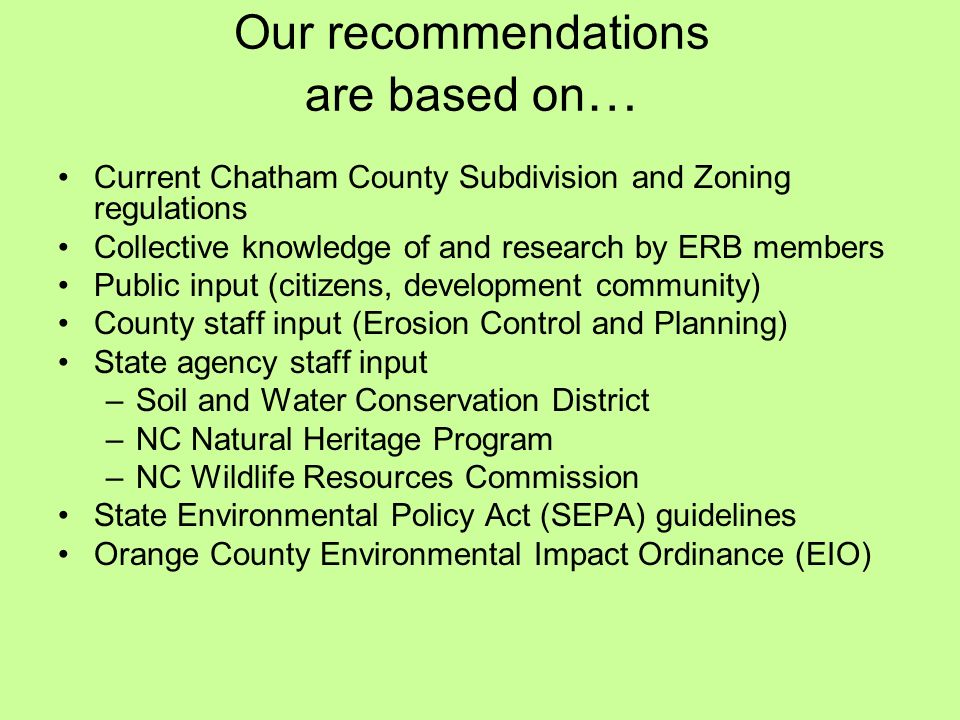 Our recommendations are based on…

• Current Chatham County Subdivision and Zoning regulations
• Collective knowledge of and research by ERB members
• Public input (citizens, development community)
• County staff input (Erosion Control and Planning)
• State agency staff input
  – Soil and Water Conservation District
  – NC Natural Heritage Program
  – NC Wildlife Resources Commission
• State Environmental Policy Act (SEPA) guidelines
• Orange County Environmental Impact Ordinance (EIO)